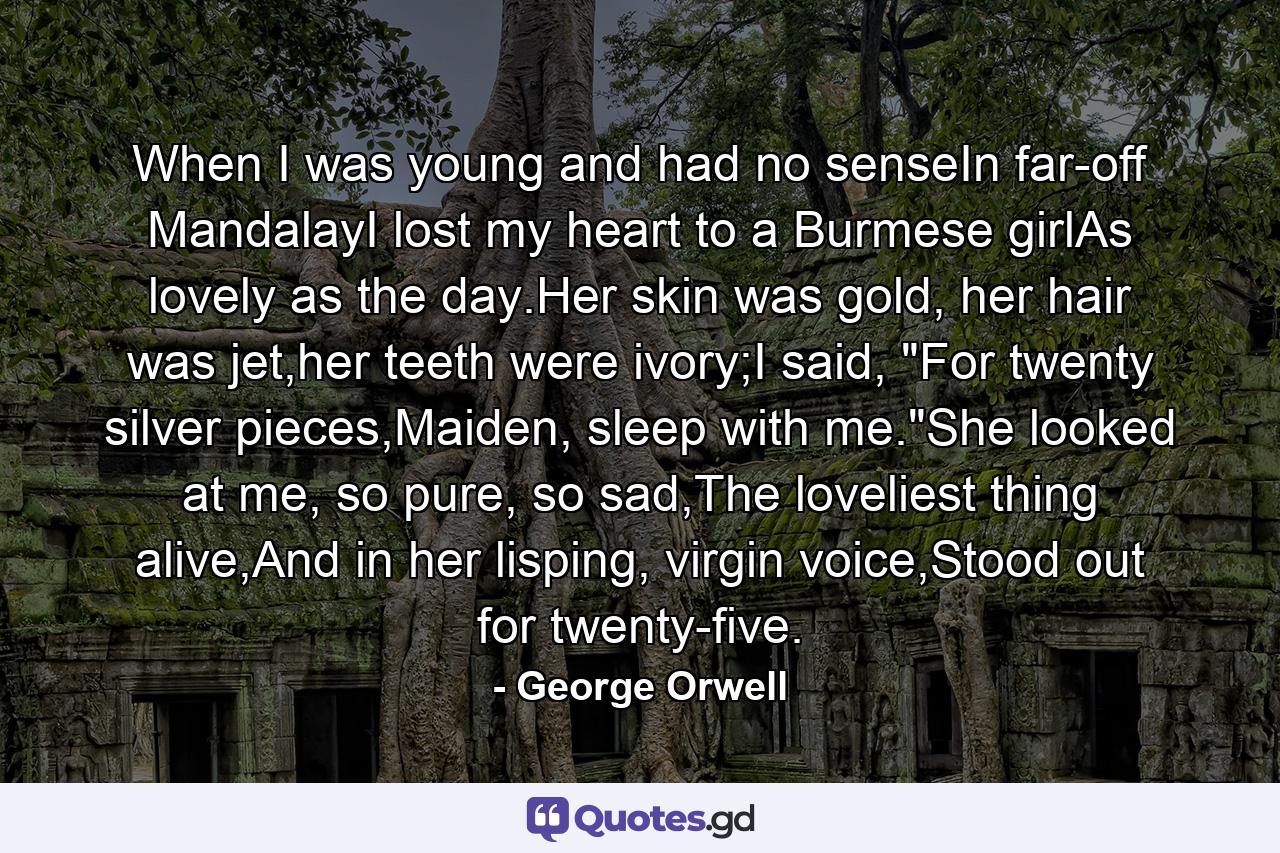 When I was young and had no senseIn far-off MandalayI lost my heart to a Burmese girlAs lovely as the day.Her skin was gold, her hair was jet,her teeth were ivory;I said, "For twenty silver pieces,Maiden, sleep with me."She looked at me, so pure, so sad,The loveliest thing alive,And in her lisping, virgin voice,Stood out for twenty-five.

- George Orwell

Quotes.gd